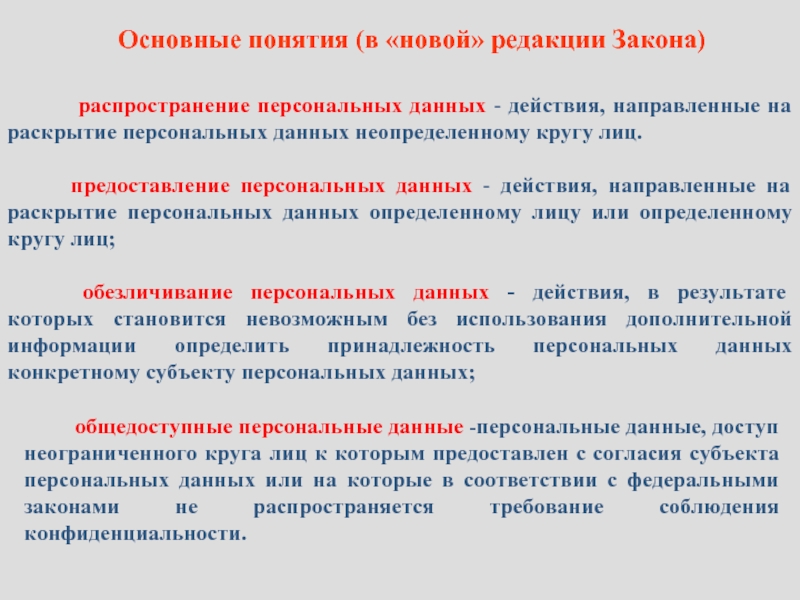 Основные понятия (в «новой» редакции Закона)

распространение персональных данных - действия, направленные на раскрытие персональных данных неопределенному кругу лиц.

предоставление персональных данных - действия, направленные на раскрытие персональных данных определенному лицу или определенному кругу лиц;

обезличивание персональных данных - действия, в результате которых становится невозможным без использования дополнительной информации определить принадлежность персональных данных конкретному субъекту персональных данных;

общедоступные персональные данные -персональные данные, доступ неограниченного круга лиц к которым предоставлен с согласия субъекта персональных данных или на которые в соответствии с федеральными законами не распространяется требование соблюдения конфиденциальности.